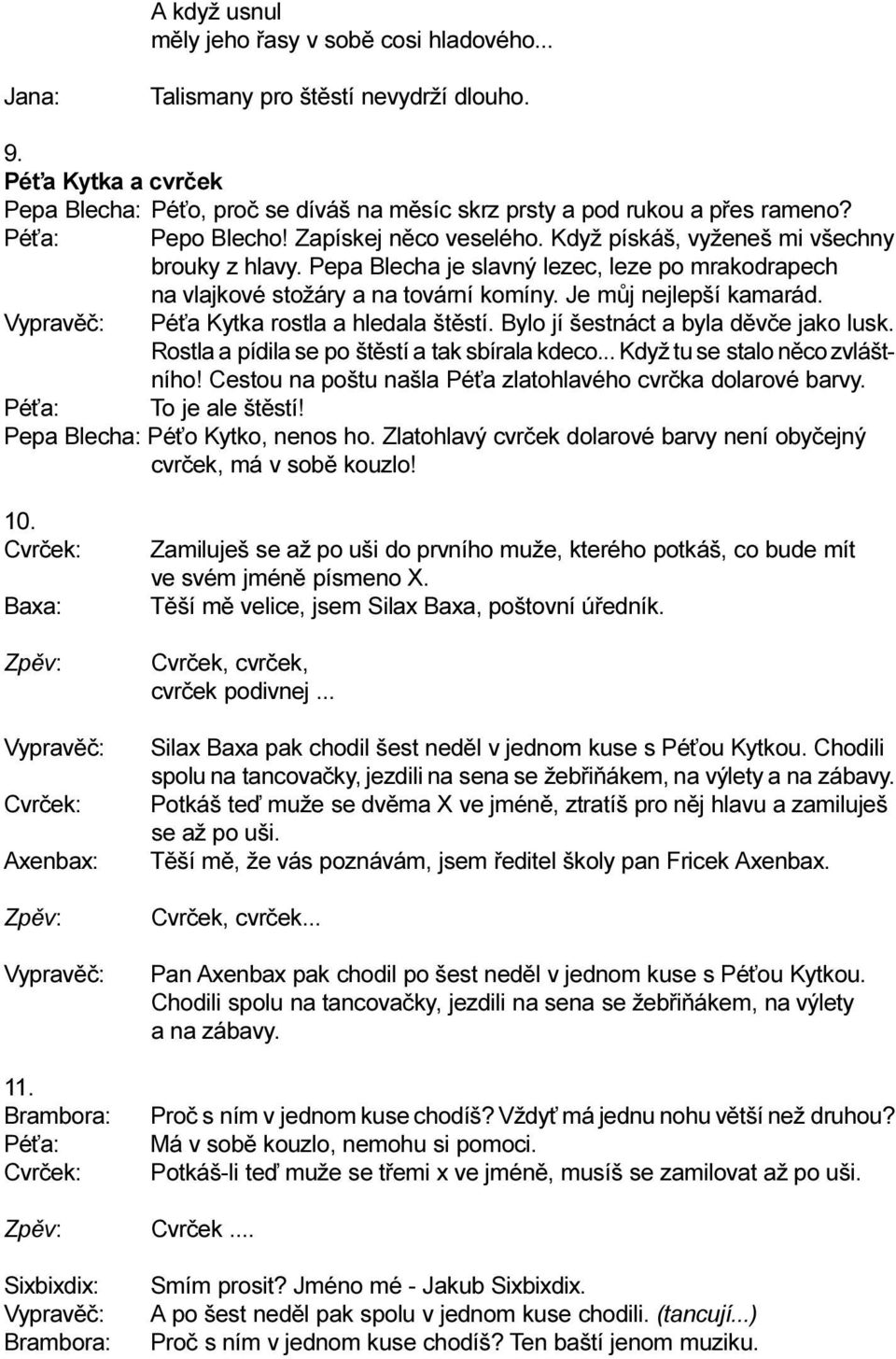 A když usnul
měly jeho řasy v sobě cosi hladového...

Jana: Talismany pro štěstí nevydrží dlouho.

9.
Péťa Kytka a cvrček
Pepa Blecha: Péťo, proč se díváš na měsíc skrz prsty a pod rukou a přes rameno?
Péťa: Pepo Blecho! Zapískej něco veselého. Když pískáš, vyženeš mi všechny brouky z hlavy. Pepa Blecha je slavný lezec, leze po mrakodrapech na vlajkové stožáry a na tovární komíny. Je můj nejlepší kamarád.
Vypravěč: Péťa Kytka rostla a hledala štěstí. Bylo jí šestnáct a byla děvče jako lusk. Rostla a pídila se po štěstí a tak sbírala kdeco... Když tu se stalo něco zvláštního! Cestou na poštu našla Péťa zlatohlavého cvrčka dolarové barvy.
Péťa: To je ale štěstí!
Pepa Blecha: Péťo Kytko, nenos ho. Zlatohlavý cvrček dolarové barvy není obyčejný cvrček, má v sobě kouzlo!

10.
Cvrček: Zamiluješ se až po uši do prvního muže, kterého potkáš, co bude mít ve svém jméně písmeno X.
Baxa: Těší mě velice, jsem Silax Baxa, poštovní úředník.

Zpěv: Cvrček, cvrček,
cvrček podivnej ...

Vypravěč: Silax Baxa pak chodil šest neděl v jednom kuse s Péťou Kytkou. Chodili spolu na tancovačky, jezdili na sena se žebřiňákem, na výlety a na zábavy.
Cvrček: Potkáš teď muže se dvěma X ve jméně, ztratíš pro něj hlavu a zamiluješ se až po uši.
Axenbax: Těší mě, že vás poznávám, jsem ředitel školy pan Fricek Axenbax.

Zpěv: Cvrček, cvrček...

Vypravěč: Pan Axenbax pak chodil po šest neděl v jednom kuse s Péťou Kytkou. Chodili spolu na tancovačky, jezdili na sena se žebřiňákem, na výlety a na zábavy.

11.
Brambora: Proč s ním v jednom kuse chodíš? Vždyť má jednu nohu větší než druhou?
Péťa: Má v sobě kouzlo, nemohu si pomoci.
Cvrček: Potkáš-li teď muže se třemi x ve jméně, musíš se zamilovat až po uši.

Zpěv: Cvrček ....

Sixbixdix: Smím prosit? Jméno mé - Jakub Sixbixdix.
Vypravěč: A po šest neděl pak spolu v jednom kuse chodili. (tancují...)
Brambora: Proč s ním v jednom kuse chodíš? Ten baští jenom muziku.